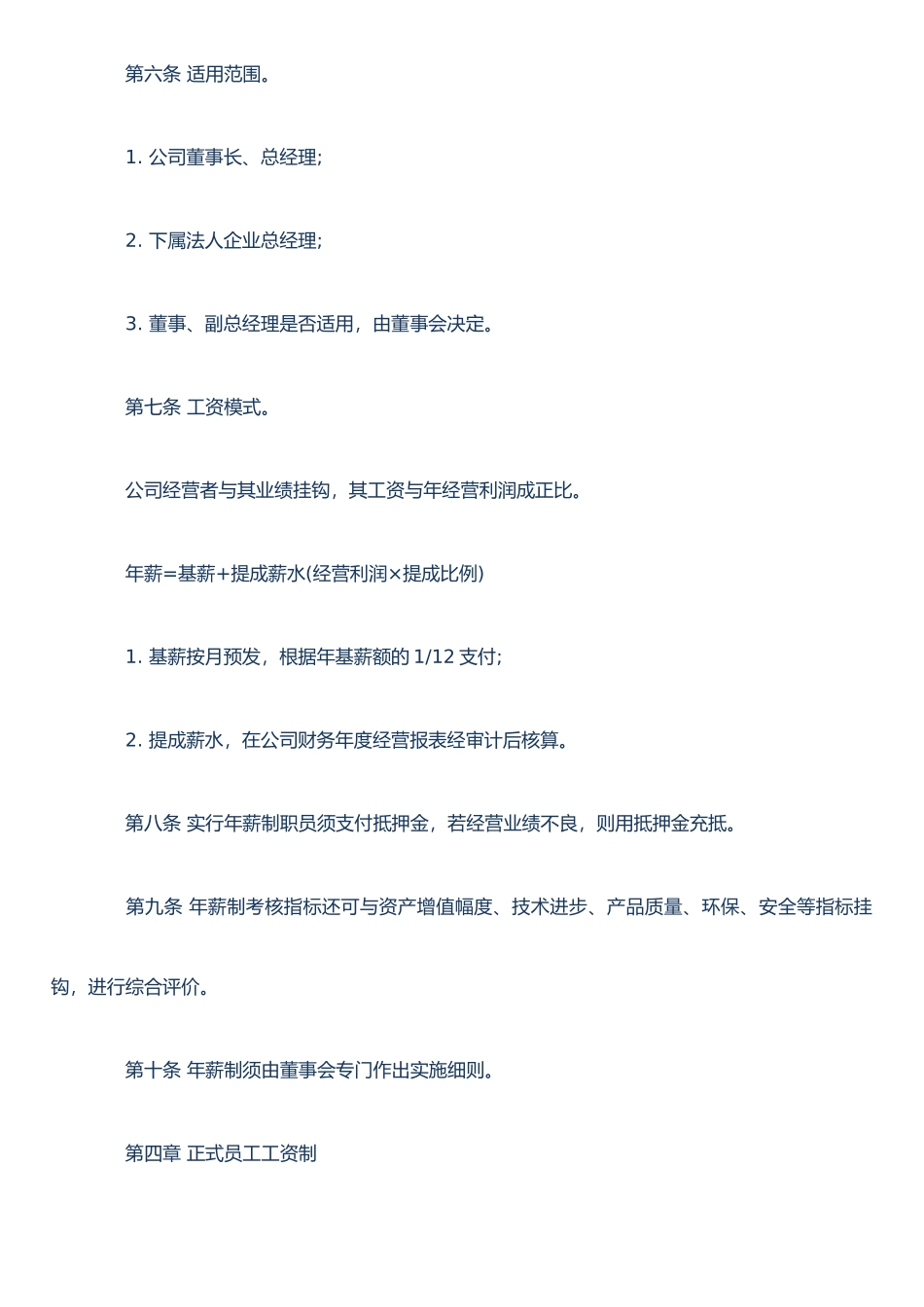 第六条 适用范围。

1. 公司董事长、总经理;

2. 下属法人企业总经理;

3. 董事、副总经理是否适用，由董事会决定。

第七条 工资模式。

公司经营者与其业绩挂钩，其工资与年经营利润成正比。

年薪=基薪+提成薪水(经营利润×提成比例)

1. 基薪按月预发，根据年基薪额的 1/12 支付;

2. 提成薪水，在公司财务年度经营报表经审计后核算。

第八条 实行年薪制职员须支付抵押金，若经营业绩不良，则用抵押金充抵。

第九条 年薪制考核指标还可与资产增值幅度、技术进步、产品质量、环保、安全等指标挂钩，进行综合评价。

第十条 年薪制须由董事会专门作出实施细则。

第四章 正式员工工资制